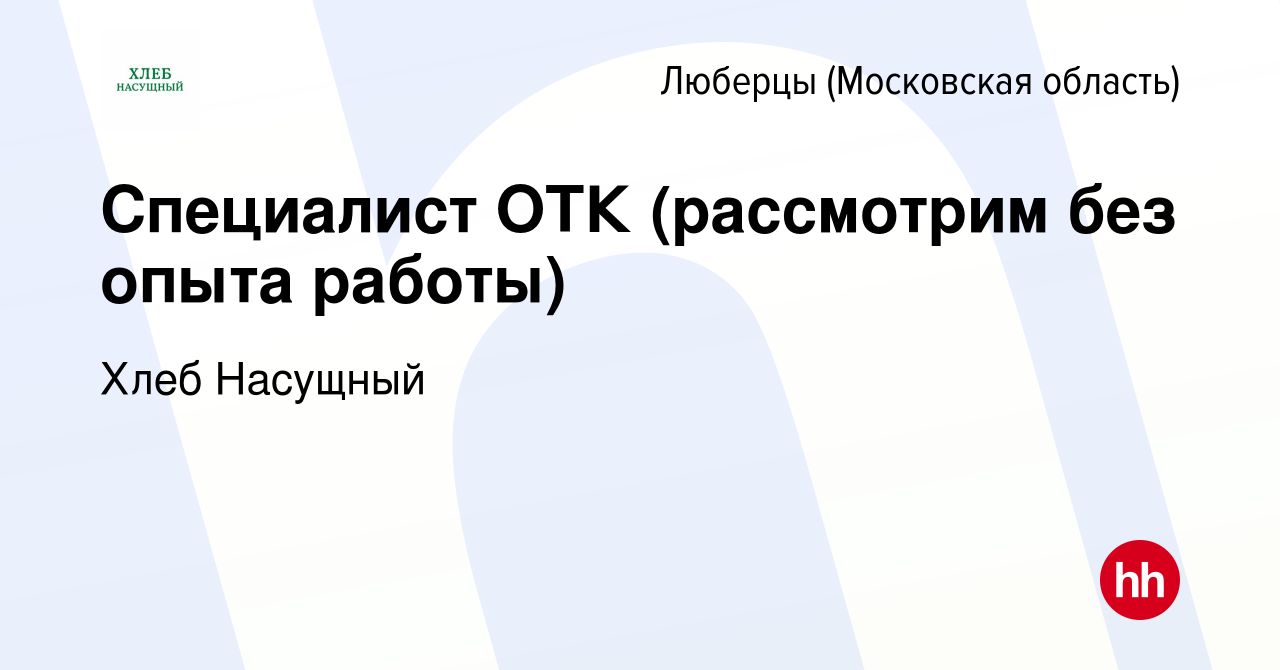 ХЛЕБ
НАСУЩНЫЙ

Люберцы (Московская область)

Специалист ОТК (рассмотрим без опыта работы)

Хлеб Насущный

hh